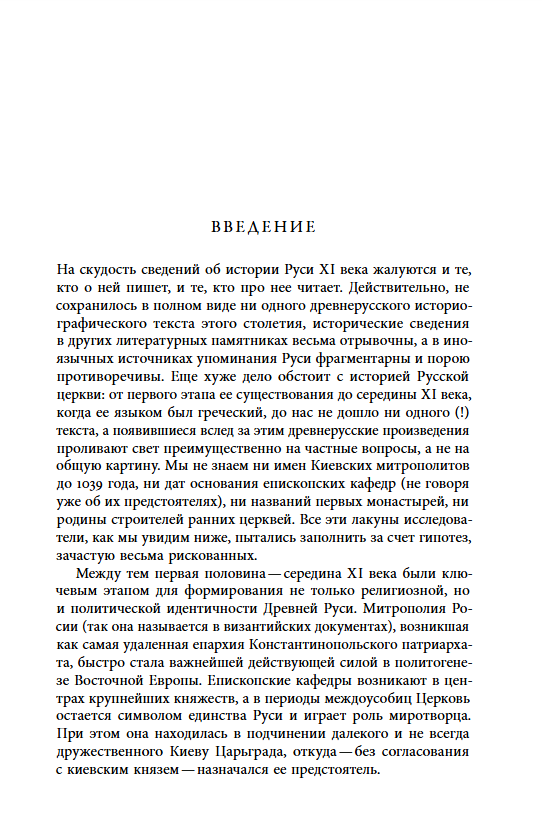 ВВЕДЕНИЕ

На скудость сведений об истории Руси XI века жалуются и те, кто о ней пишет, и те, кто про нее читает. Действительно, не сохранилось в полном виде ни одного древнерусского историографического текста этого столетия, исторические сведения в других литературных памятниках весьма отрывочны, а в иноязычных источниках упоминания Руси фрагментарны и порою противоречивы. Еще хуже дело обстоит с историей Русской церкви: от первого этапа ее существования до середины XI века, когда ее языком был греческий, до нас не дошло ни одного (!) текста, а появившиеся вслед за этим древнерусские произведения проливают свет преимущественно на частные вопросы, а не на общую картину. Мы не знаем ни имен Киевских митрополитов до 1039 года, ни дат основания епископских кафедр (не говоря уже об их предстоятелях), ни названий первых монастырей, ни родины строителей ранних церквей. Все эти лакуны исследователи, как мы увидим ниже, пытались заполнить за счет гипотез, зачастую весьма рискованных.

Между тем первая половина — середина XI века были ключевым этапом для формирования не только религиозной, но и политической идентичности Древней Руси. Митрополия Росии (так она называется в византийских документах), возникшая как самая удаленная епархия Константинопольского патриархата, быстро стала важнейшей действующей силой в политогенезе Восточной Европы. Епископские кафедры возникают в центрах крупнейших княжеств, а в периоды междоусобиц Церковь остается символом единства Руси и играет роль миротворца. При этом она находилась в подчинении далекого и не всегда дружественного Киеву Царьграда, откуда — без согласования с киевским князем — назначался ее предстоятель.